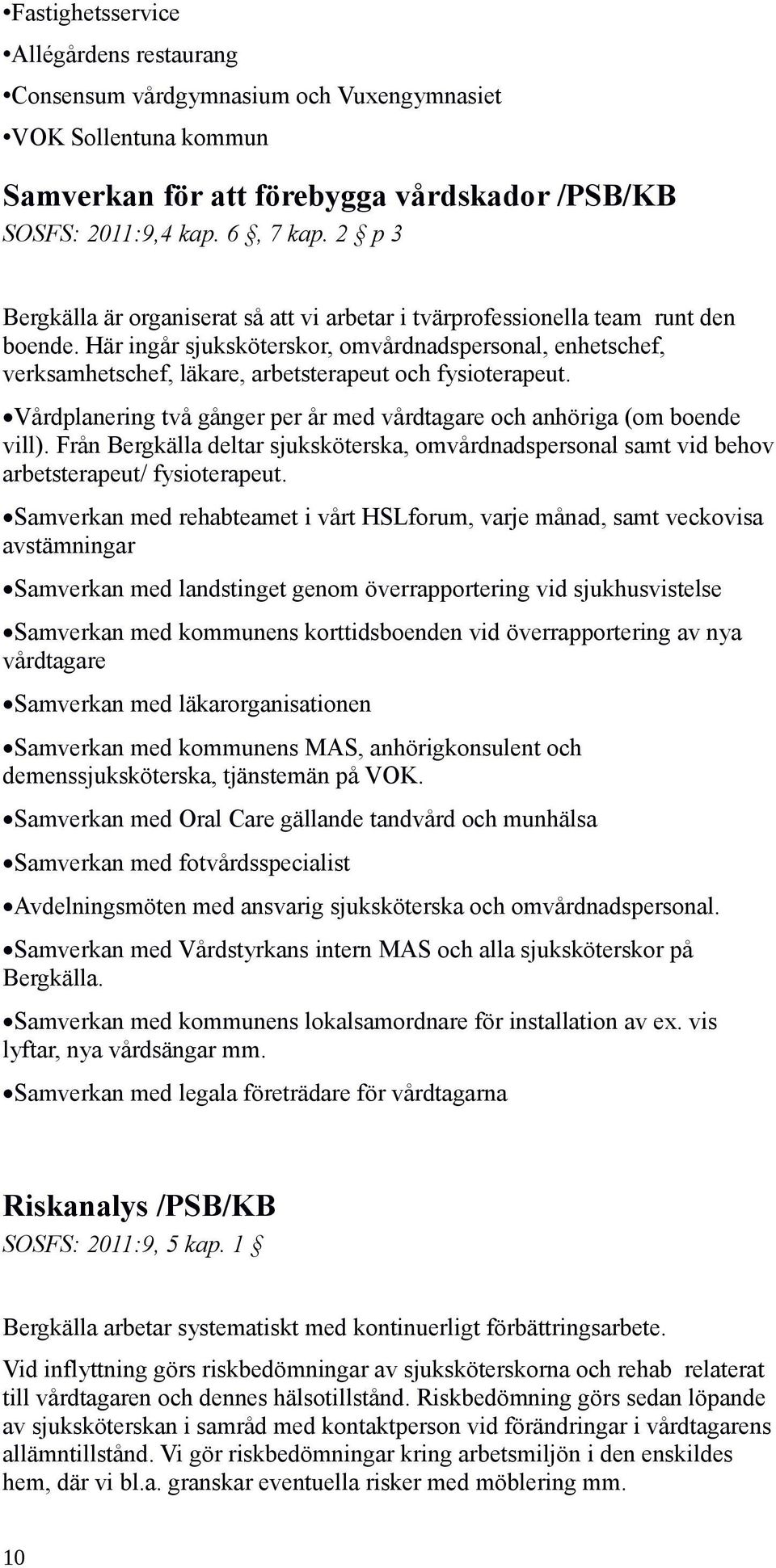 •Fastighetsservice

•Allégårdens restaurang

•Consensum vårdgymnasium och Vuxengymnasiet

•VOK Sollentuna kommun

Samverkan för att förebygga vårdskador /PSB/KB
SOSFS: 2011:9,4 kap. 6 §, 7 kap. 2 § p 3

Bergkälla är organiserat så att vi arbetar i tvärprofessionella team runt den boende. Här ingår sjuksköterskor, omvårdnadspersonal, enhetschef, verksamhetschef, läkare, arbetsterapeut och fysioterapeut.

•Vårdplanering två gånger per år med vårdtagare och anhöriga (om boende vill). Från Bergkälla deltar sjuksköterska, omvårdnadspersonal samt vid behov arbetsterapeut/ fysioterapeut.

•Samverkan med rehabteamet i vårt HSLforum, varje månad, samt veckovisa avstämningar

•Samverkan med landstinget genom överrapportering vid sjukhusvistelse

•Samverkan med kommunens korttidsboenden vid överrapportering av nya vårdtagare

•Samverkan med läkarorganisationen

•Samverkan med kommunens MAS, anhörigkonsulent och demenssjuksköterska, tjänstemän på VOK.

•Samverkan med Oral Care gällande tandvård och munhälsa

•Samverkan med fotvårdsspecialist

•Avdelningsmöten med ansvarig sjuksköterska och omvårdnadspersonal.

•Samverkan med Vårdstyrkans intern MAS och alla sjuksköterskor på Bergkälla.

•Samverkan med kommunens lokalsamordnare för installation av ex. vis lyftar, nya vårdsängar mm.

•Samverkan med legala företrädare för vårdtagarna

Riskanalys /PSB/KB
SOSFS: 2011:9, 5 kap. 1 §

Bergkälla arbetar systematiskt med kontinuerligt förbättringsarbete.

Vid inflyttning görs riskbedömningar av sjuksköterskorna och rehab relaterat till vårdtagaren och dennes hälsotillstånd. Riskbedömning görs sedan löpande av sjuksköterskan i samråd med kontaktperson vid förändringar i vårdtagarens allämntillstånd. Vi gör riskbedömningar kring arbetsmiljön i den enskildes hem, där vi bl.a. granskar eventuella risker med möblering mm.

10